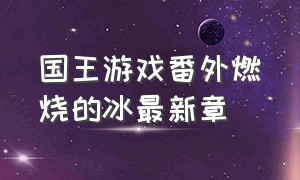 国王游戏番外燃烧的冰最新章